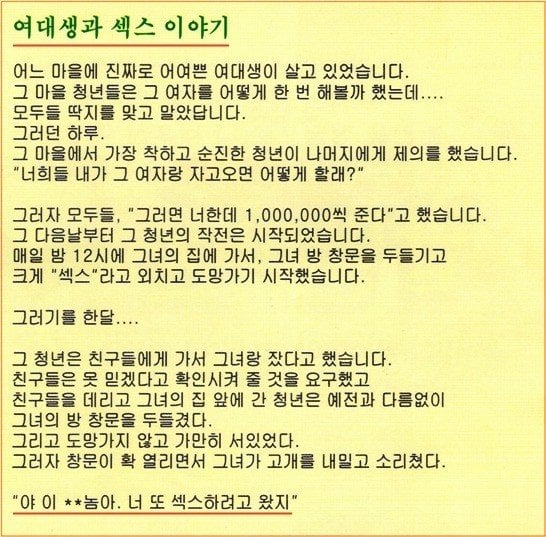 여대생과 섹스 이야기

어느 마을에 진짜로 어여쁜 여대생이 살고 있었습니다.
그 마을 청년들은 그 여자를 어떻게 한 번 해볼까 했는데....
모두들 딱지를 맞고 말았답니다.
그러던 하루.
그 마을에서 가장 착하고 순진한 청년이 나머지에게 제의를 했습니다.
"너희들 내가 그 여자랑 자고오면 어떻게 할래?"

그러자 모두들, "그러면 너한데 1,000,000씩 준다"고 했습니다.
그 다음날부터 그 청년의 작전은 시작되었습니다.
매일 밤 12시에 그녀의 집에 가서, 그녀 방 창문을 두들기고
크게 "섹스"라고 외치고 도망가기 시작했습니다.

그러기를 한달....

그 청년은 친구들에게 가서 그녀랑 잤다고 했습니다.
친구들은 못 믿겠다고 확인시켜 줄 것을 요구했고
친구들을 데리고 그녀의 집 앞에 간 청년은 예전과 다름없이
그녀의 방 창문을 두들겼다.
그리고 도망가지 않고 가만히 서있었다.
그러자 창문이 확 열리면서 그녀가 고개를 내밀고 소리쳤다.

"야 이 **놈아. 너 또 섹스하려고 왔지"